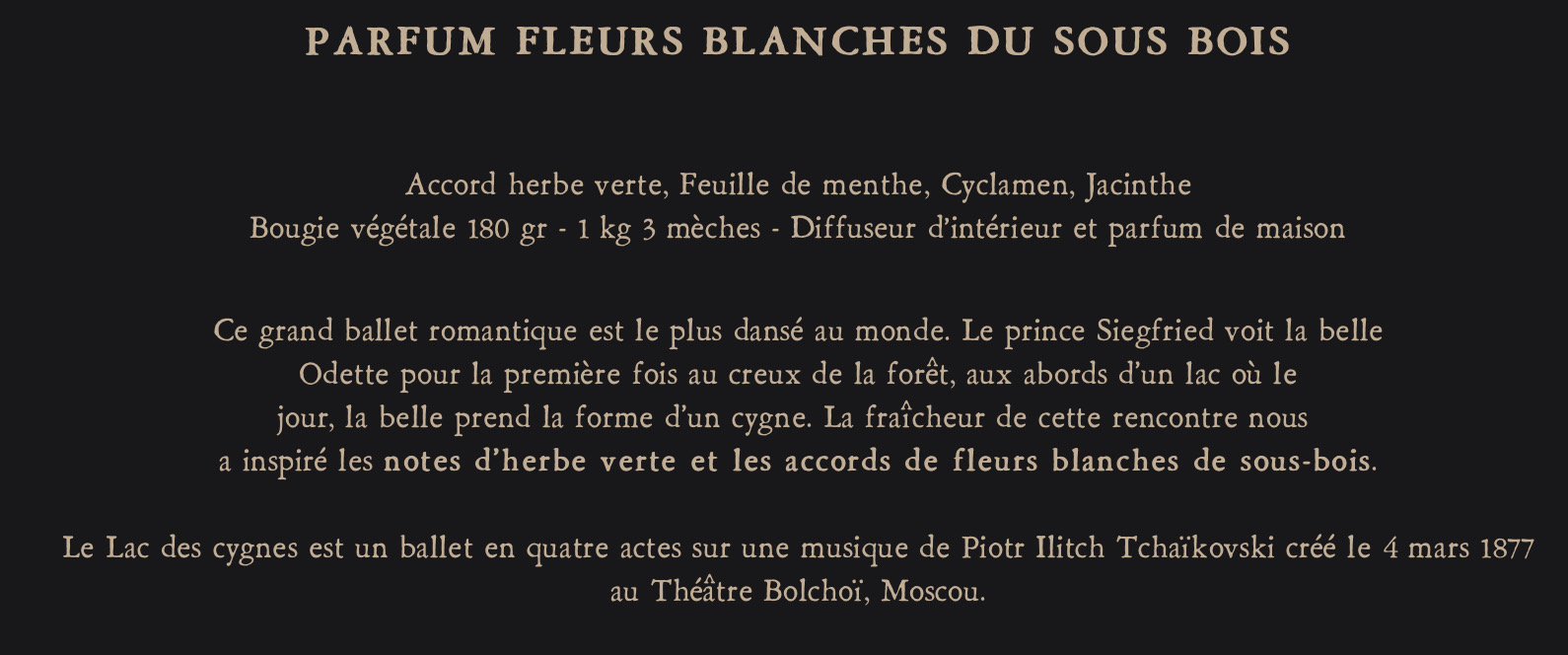 PARFUM FLEURS BLANCHES DU SOUS BOIS

Accord herbe verte, Feuille de menthe, Cyclamen, Jacinthe
Bougie végétale 180 gr - 1 kg 3 mèches - Diffuseur d'intérieur et parfum de maison

Ce grand ballet romantique est le plus dansé au monde. Le prince Siegfried voit la belle Odette pour la première fois au creux de la forêt, aux abords d'un lac où le jour, la belle prend la forme d'un cygne. La fraîcheur de cette rencontre nous a inspiré les notes d'herbe verte et les accords de fleurs blanches de sous-bois.

Le Lac des cygnes est un ballet en quatre actes sur une musique de Piotr Ilitch Tchaïkovski créé le 4 mars 1877 au Théâtre Bolchoï, Moscou.